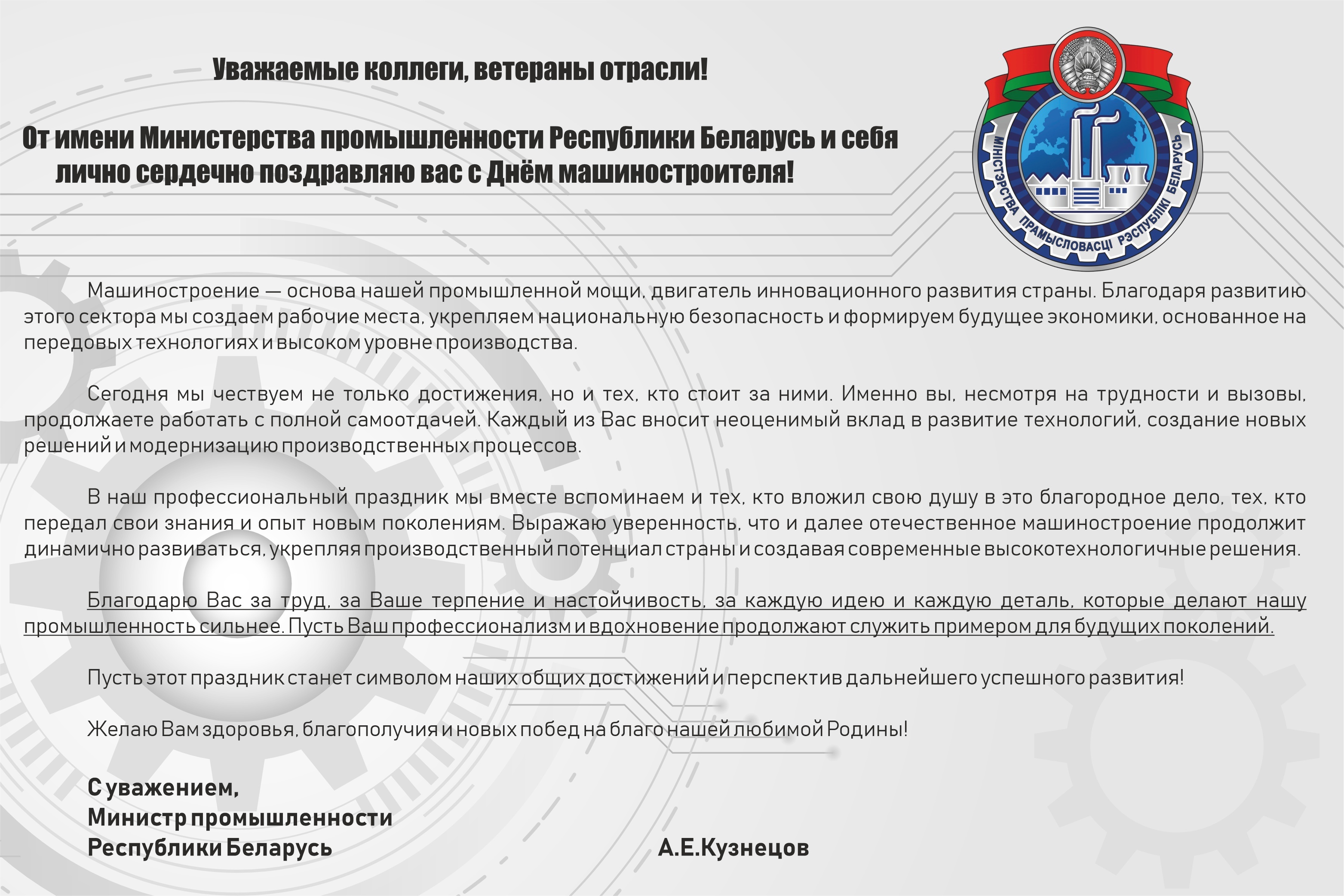 Уважаемые коллеги, ветераны отрасли!

От имени Министерства промышленности Республики Беларусь и себя лично сердечно поздравляю вас с Днём машиностроителя!

МІНІСТЭРСТВА ПРАМЫСЛОВАСЦІ РЭСПУБЛІКІ БЕЛАРУСЬ

Машиностроение — основа нашей промышленной мощи, двигатель инновационного развития страны. Благодаря развитию этого сектора мы создаем рабочие места, укрепляем национальную безопасность и формируем будущее экономики, основанное на передовых технологиях и высоком уровне производства.

Сегодня мы чествуем не только достижения, но и тех, кто стоит за ними. Именно вы, несмотря на трудности и вызовы, продолжаете работать с полной самоотдачей. Каждый из Вас вносит неоценимый вклад в развитие технологий, создание новых решений и модернизацию производственных процессов.

В наш профессиональный праздник мы вместе вспоминаем и тех, кто вложил свою душу в это благородное дело, тех, кто передал свои знания и опыт новым поколениям. Выражаю уверенность, что и далее отечественное машиностроение продолжит динамично развиваться, укрепляя производственный потенциал страны и создавая современные высокотехнологичные решения.

Благодарю Вас за труд, за Ваше терпение и настойчивость, за каждую идею и каждую деталь, которые делают нашу промышленность сильнее. Пусть Ваш профессионализм и вдохновение продолжают служить примером для будущих поколений.

Пусть этот праздник станет символом наших общих достижений и перспектив дальнейшего успешного развития!

Желаю Вам здоровья, благополучия и новых побед на благо нашей любимой Родины!

С уважением,
Министр промышленности
Республики Беларусь А.Е.Кузнецов